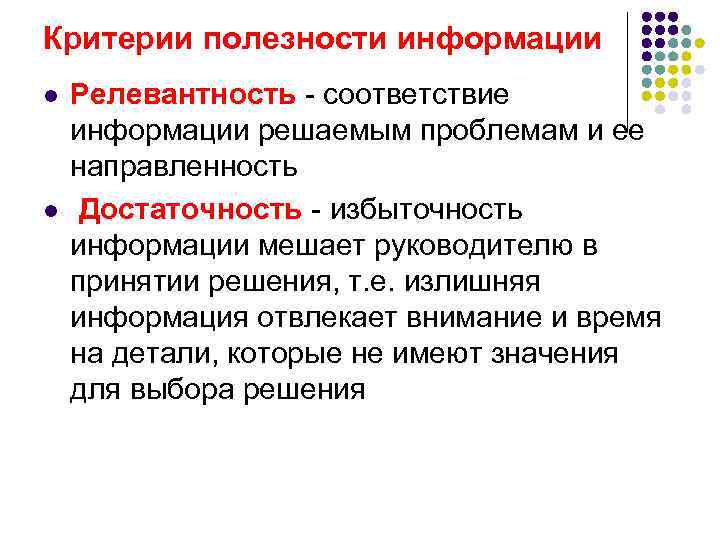 Критерии полезности информации

• Релевантность - соответствие информации решаемым проблемам и ее направленность

• Достаточность - избыточность информации мешает руководителю в принятии решения, т.е. излишняя информация отвлекает внимание и время на детали, которые не имеют значения для выбора решения